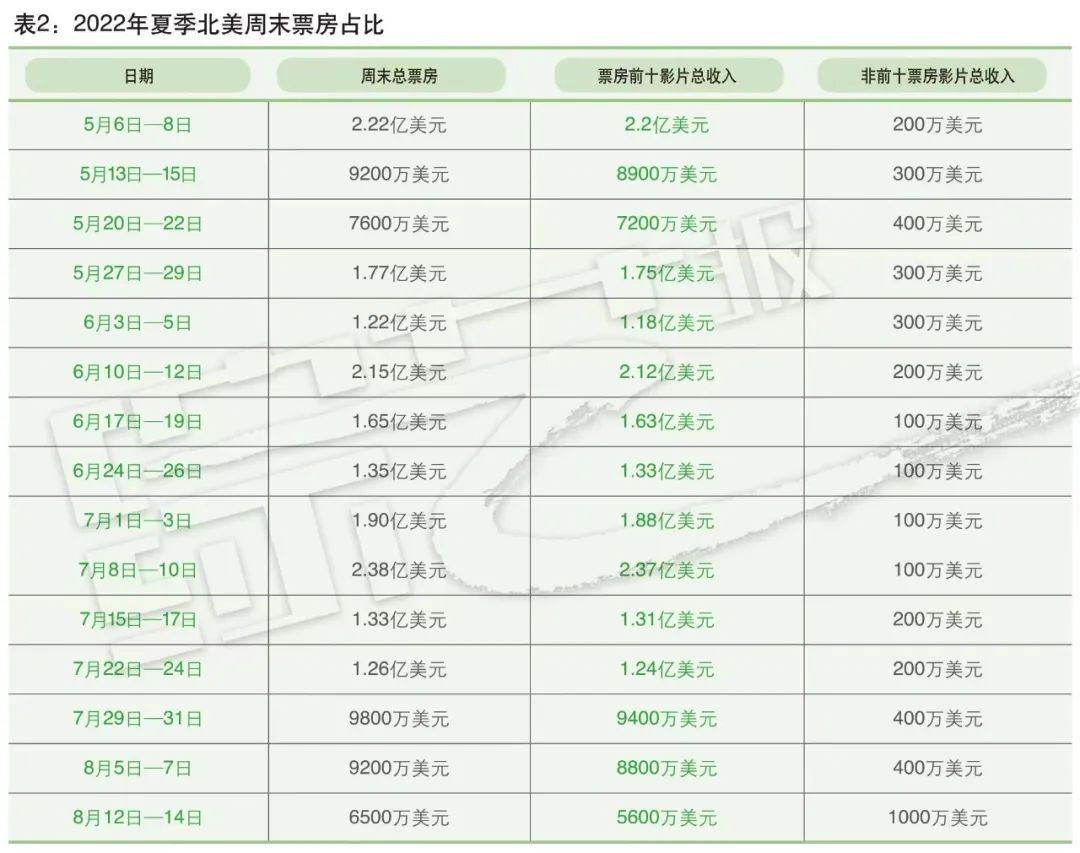 表2：2022年夏季北美周末票房占比

| 日期 | 周末总票房 | 票房前十影片总收入 | 非前十票房影片总收入 |
|---|---|---|---|
| 5月6日—8日 | 2.22亿美元 | 2.2亿美元 | 200万美元 |
| 5月13日—15日 | 9200万美元 | 8900万美元 | 300万美元 |
| 5月20日—22日 | 7600万美元 | 7200万美元 | 400万美元 |
| 5月27日—29日 | 1.77亿美元 | 1.75亿美元 | 300万美元 |
| 6月3日—5日 | 1.22亿美元 | 1.18亿美元 | 300万美元 |
| 6月10日—12日 | 2.15亿美元 | 2.12亿美元 | 200万美元 |
| 6月17日—19日 | 1.65亿美元 | 1.63亿美元 | 100万美元 |
| 6月24日—26日 | 1.35亿美元 | 1.33亿美元 | 100万美元 |
| 7月1日—3日 | 1.90亿美元 | 1.88亿美元 | 100万美元 |
| 7月8日—10日 | 2.38亿美元 | 2.37亿美元 | 100万美元 |
| 7月15日—17日 | 1.33亿美元 | 1.31亿美元 | 200万美元 |
| 7月22日—24日 | 1.26亿美元 | 1.24亿美元 | 200万美元 |
| 7月29日—31日 | 9800万美元 | 9400万美元 | 400万美元 |
| 8月5日—7日 | 9200万美元 | 8800万美元 | 400万美元 |
| 8月12日—14日 | 6500万美元 | 5600万美元 | 1000万美元 |